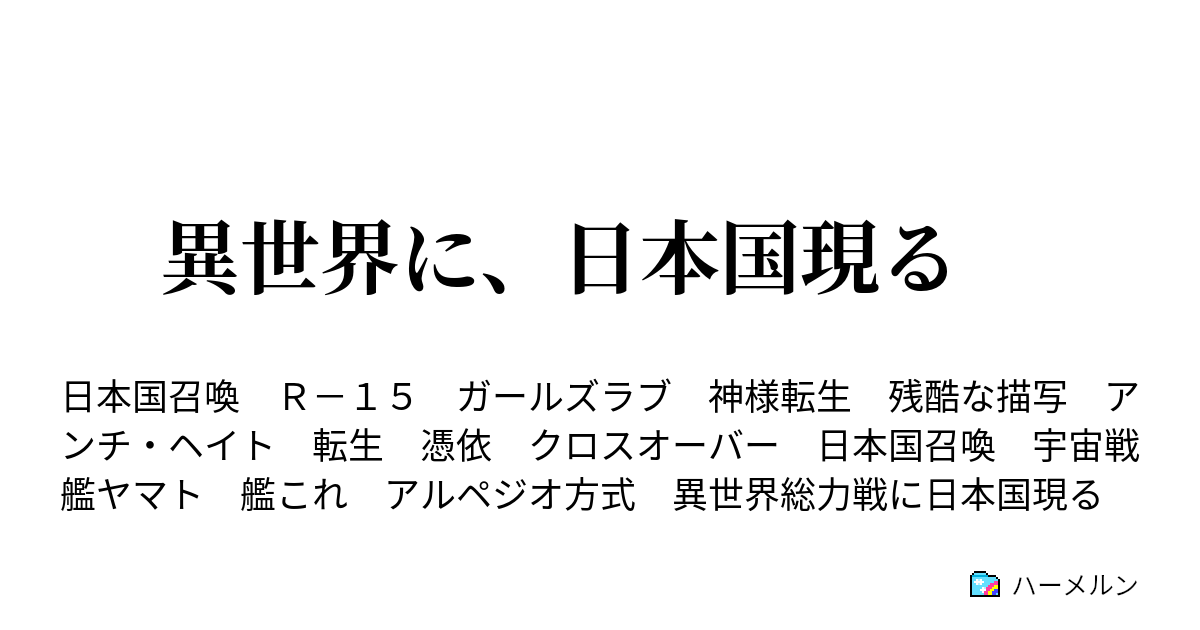 異世界に、日本国現る

日本国召喚　Ｒ－１５　ガールズラブ　神様転生　残酷な描写　アンチ・ヘイト　転生　憑依　クロスオーバー　日本国召喚　宇宙戦艦ヤマト　艦これ　アルペジオ方式　異世界総力戦に日本国現る

ハーメルン